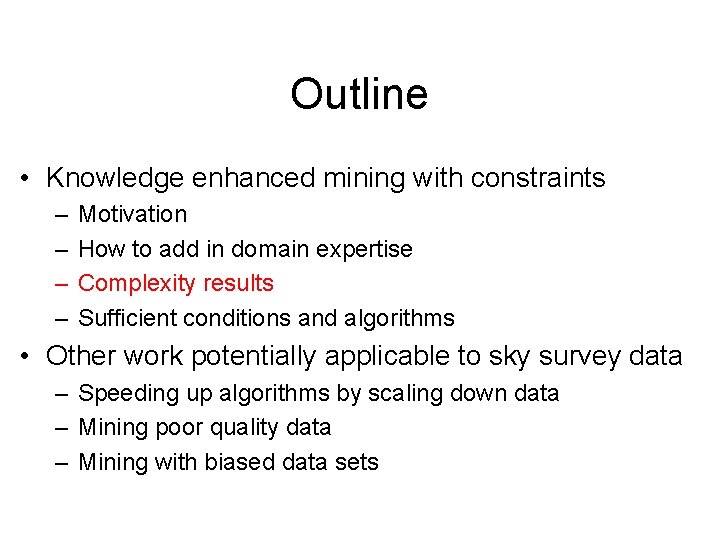 Outline

• Knowledge enhanced mining with constraints
  – Motivation
  – How to add in domain expertise
  – Complexity results
  – Sufficient conditions and algorithms
• Other work potentially applicable to sky survey data
  – Speeding up algorithms by scaling down data
  – Mining poor quality data
  – Mining with biased data sets